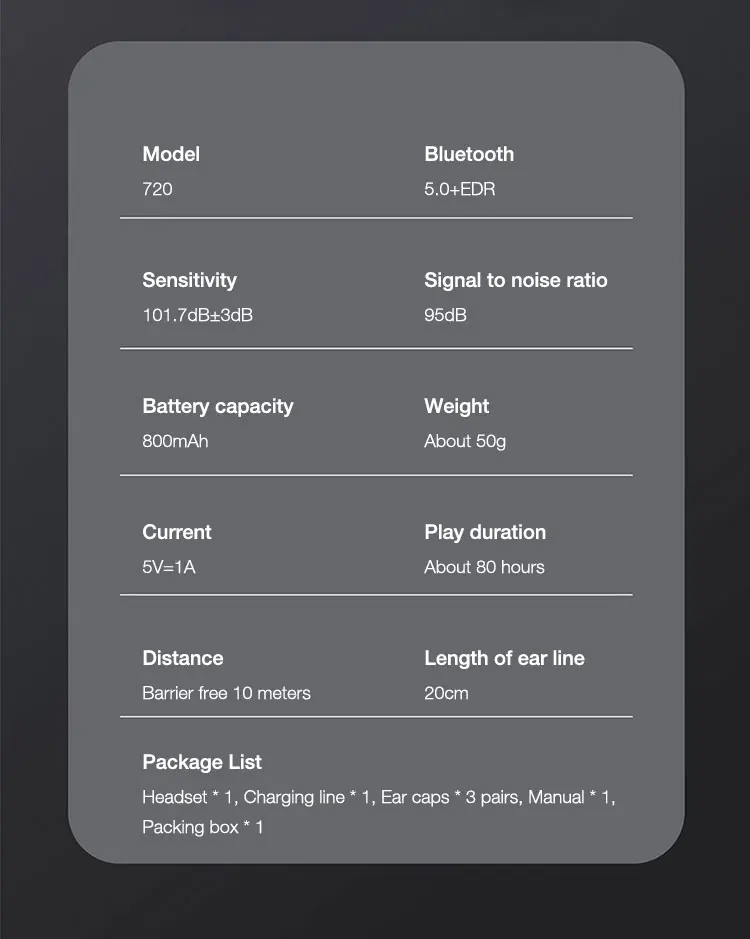 Model
720

Bluetooth
5.0+EDR

Sensitivity
101.7dB±3dB

Signal to noise ratio
95dB

Battery capacity
800mAh

Weight
About 50g

Current
5V=1A

Play duration
About 80 hours

Distance
Barrier free 10 meters

Length of ear line
20cm

Package List
Headset * 1, Charging line * 1, Ear caps * 3 pairs, Manual * 1, Packing box * 1